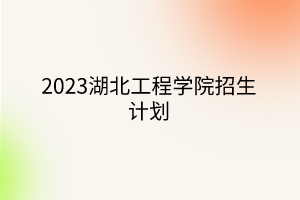 2023湖北工程学院招生计划